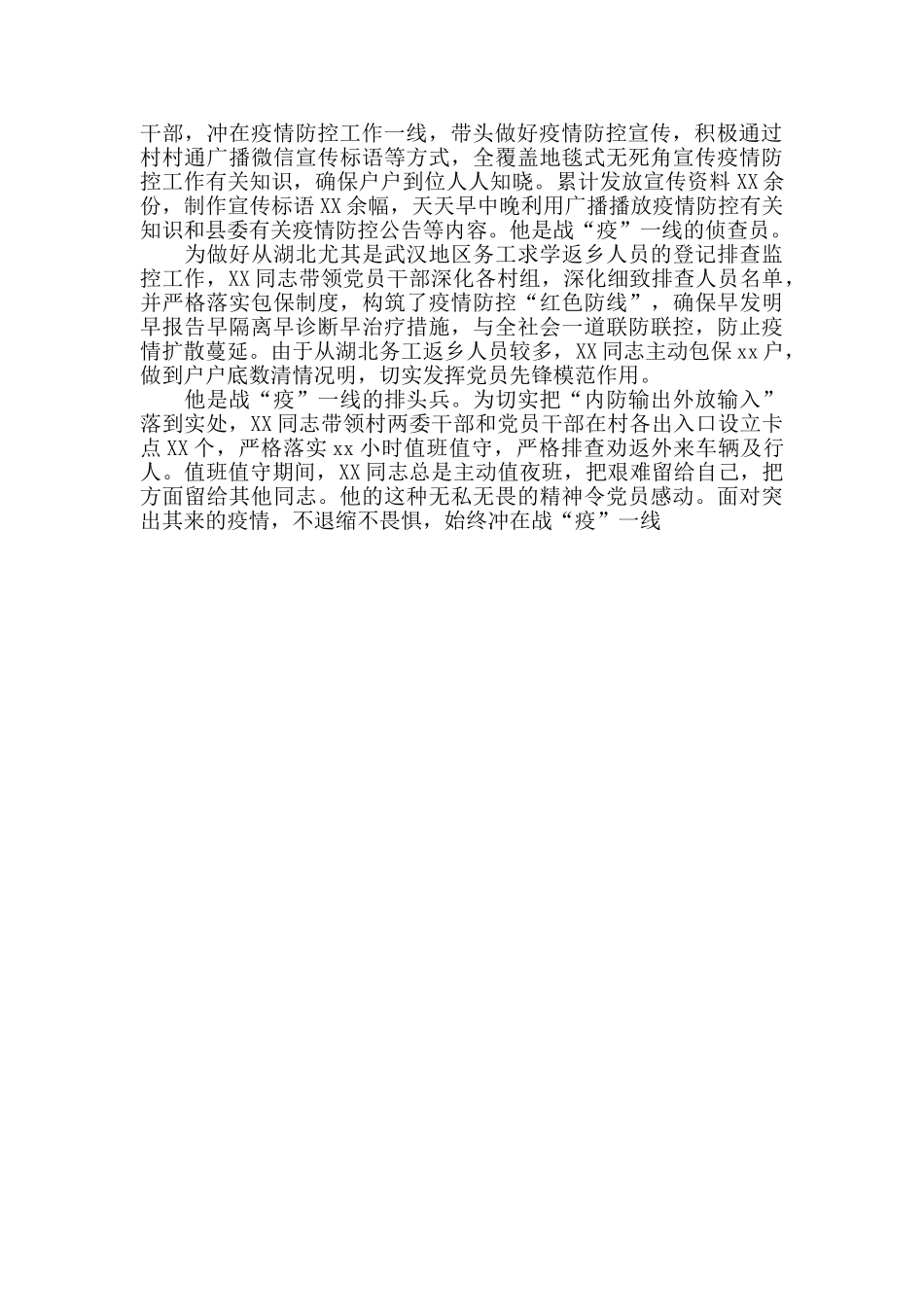 干部，冲在疫情防控工作一线，带头做好疫情防控宣传，积极通过村村通广播微信宣传标语等方式，全覆盖地毯式无死角宣传疫情防控工作有关知识，确保户户到位人人知晓。累计发放宣传资料 XX 余份，制作宣传标语 XX 余幅，天天早中晚利用广播播放疫情防控有关知识和县委有关疫情防控公告等内容。他是战“疫”一线的侦查员。

为做好从湖北尤其是武汉地区务工求学返乡人员的登记排查监控工作，XX 同志带领党员干部深化各村组，深化细致排查人员名单，并严格落实包保制度，构筑了疫情防控“红色防线”，确保早发明早报告早隔离早诊断早治疗措施，与全社会一道联防联控，防止疫情扩散蔓延。由于从湖北务工返乡人员较多，XX 同志主动包保 xx 户，做到户户底数清情况明，切实发挥党员先锋模范作用。

他是战“疫”一线的排头兵。为切实把“内防输出外放输入”落到实处，XX 同志带领村两委干部和党员干部在村各出入口设立卡点 XX 个，严格落实 xx 小时值班值守，严格排查劝返外来车辆及行人。值班值守期间，XX 同志总是主动值夜班，把艰难留给自己，把方面留给其他同志。他的这种无私无畏的精神令党员感动。面对突出其来的疫情，不退缩不畏惧，始终冲在战“疫”一线